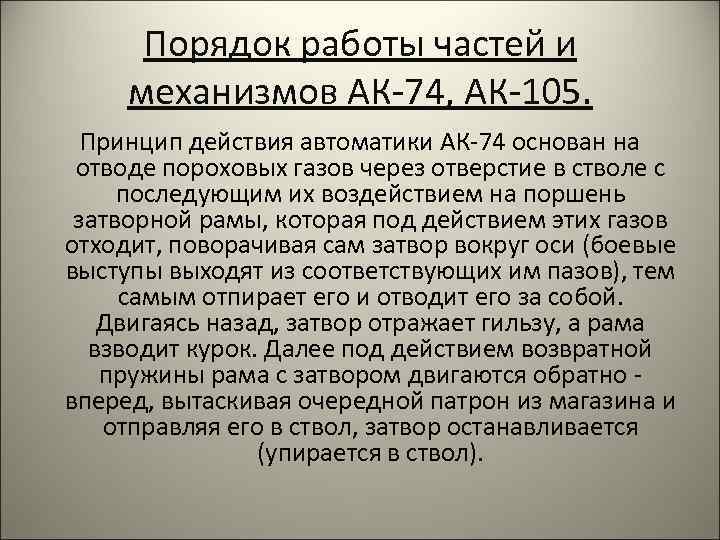 Порядок работы частей и механизмов АК-74, АК-105.

Принцип действия автоматики АК-74 основан на отводе пороховых газов через отверстие в стволе с последующим их воздействием на поршень затворной рамы, которая под действием этих газов отходит, поворачивая сам затвор вокруг оси (боевые выступы выходят из соответствующих им пазов), тем самым отпирает его и отводит его за собой. Двигаясь назад, затвор отражает гильзу, а рама взводит курок. Далее под действием возвратной пружины рама с затвором двигаются обратно - вперед, вытаскивая очередной патрон из магазина и отправляя его в ствол, затвор останавливается (упирается в ствол).